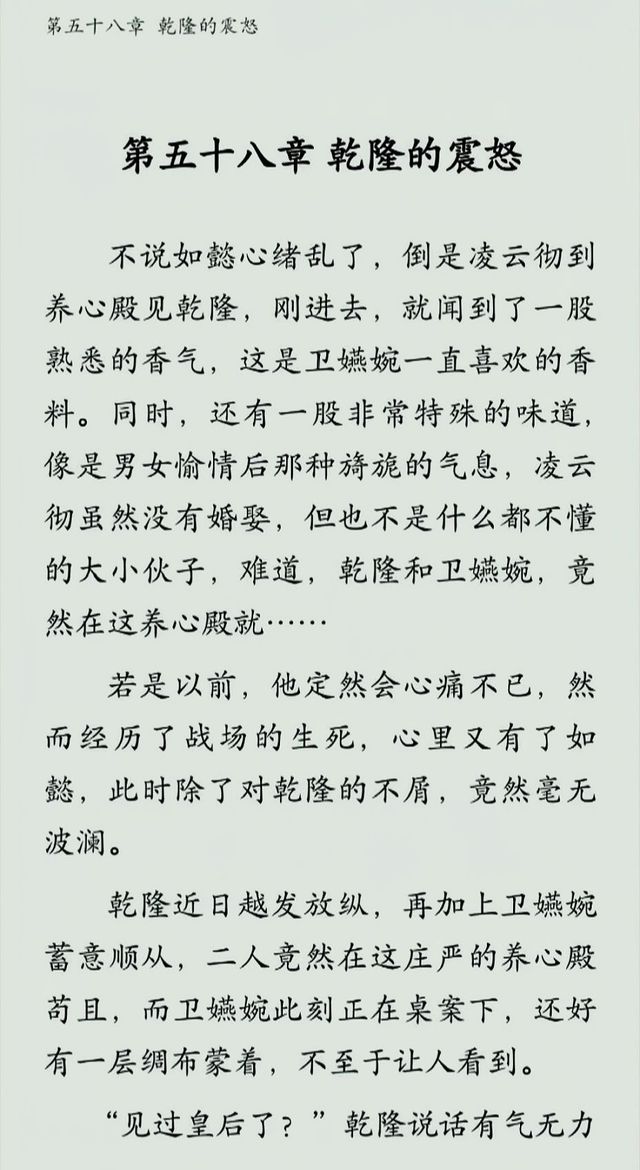 第五十八章 乾隆的震怒

第五十八章 乾隆的震怒

不说如懿心绪乱了，倒是凌云彻到养心殿见乾隆，刚进去，就闻到了一股熟悉的香气，这是卫嬿婉一直喜欢的香料。同时，还有一股非常特殊的味道，像是男女愉情后那种旖旎的气息，凌云彻虽然没有婚娶，但也不是什么都不懂的大小伙子，难道，乾隆和卫嬿婉，竟然在这养心殿就……

若是以前，他定然会心痛不已，然而经历了战场的生死，心里又有了如懿，此时除了对乾隆的不屑，竟然毫无波澜。

乾隆近日越发放纵，再加上卫嬿婉蓄意顺从，二人竟然在这庄严的养心殿苟且，而卫嬿婉此刻正在桌案下，还好有一层绸布蒙着，不至于让人看到。

“见过皇后了？”乾隆说话有气无力